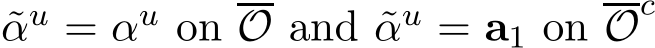 $\tilde{\alpha}^u = \alpha^u$ on $\overline{\mathcal{O}}$ and $\tilde{\alpha}^u = \mathbf{a}_1$ on $\overline{\mathcal{O}}^c$